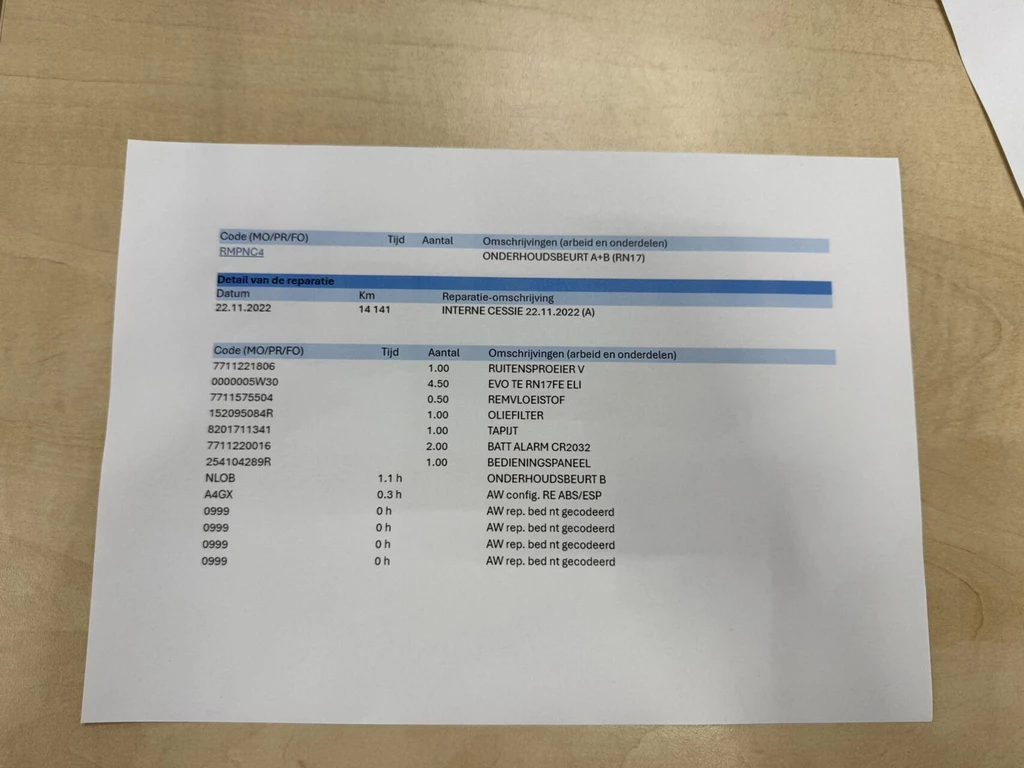 | Code (MO/PR/FO) | Tijd | Aantal | Omschrijvingen (arbeid en onderdelen) |
|---|---|---|---|
| RMPNC4 | | | ONDERHOUDSBEURT A+B (RN17) |

Detail van de reparatie

| Datum | Km | Reparatie-omschrijving |
|---|---|---|
| 22.11.2022 | 14 141 | INTERNE CESSIE 22.11.2022 (A) |

| Code (MO/PR/FO) | Tijd | Aantal | Omschrijvingen (arbeid en onderdelen) |
|---|---|---|---|
| 7711221806 | | 1.00 | RUITENSPROEIER V |
| 0000005W30 | | 4.50 | EVO TE RN17FE ELI |
| 7711575504 | | 0.50 | REMVLOEISTOF |
| 152095084R | | 1.00 | OLIEFILTER |
| 8201711341 | | 1.00 | TAPIJT |
| 7711220016 | | 2.00 | BATT ALARM CR2032 |
| 254104289R | | 1.00 | BEDIENINGSPANEEL |
| NLOB | 1.1 h | | ONDERHOUDSBEURT B |
| A4GX | 0.3 h | | AW config. RE ABS/ESP |
| 0999 | 0 h | | AW rep. bed nt gecodeerd |
| 0999 | 0 h | | AW rep. bed nt gecodeerd |
| 0999 | 0 h | | AW rep. bed nt gecodeerd |
| 0999 | 0 h | | AW rep. bed nt gecodeerd |